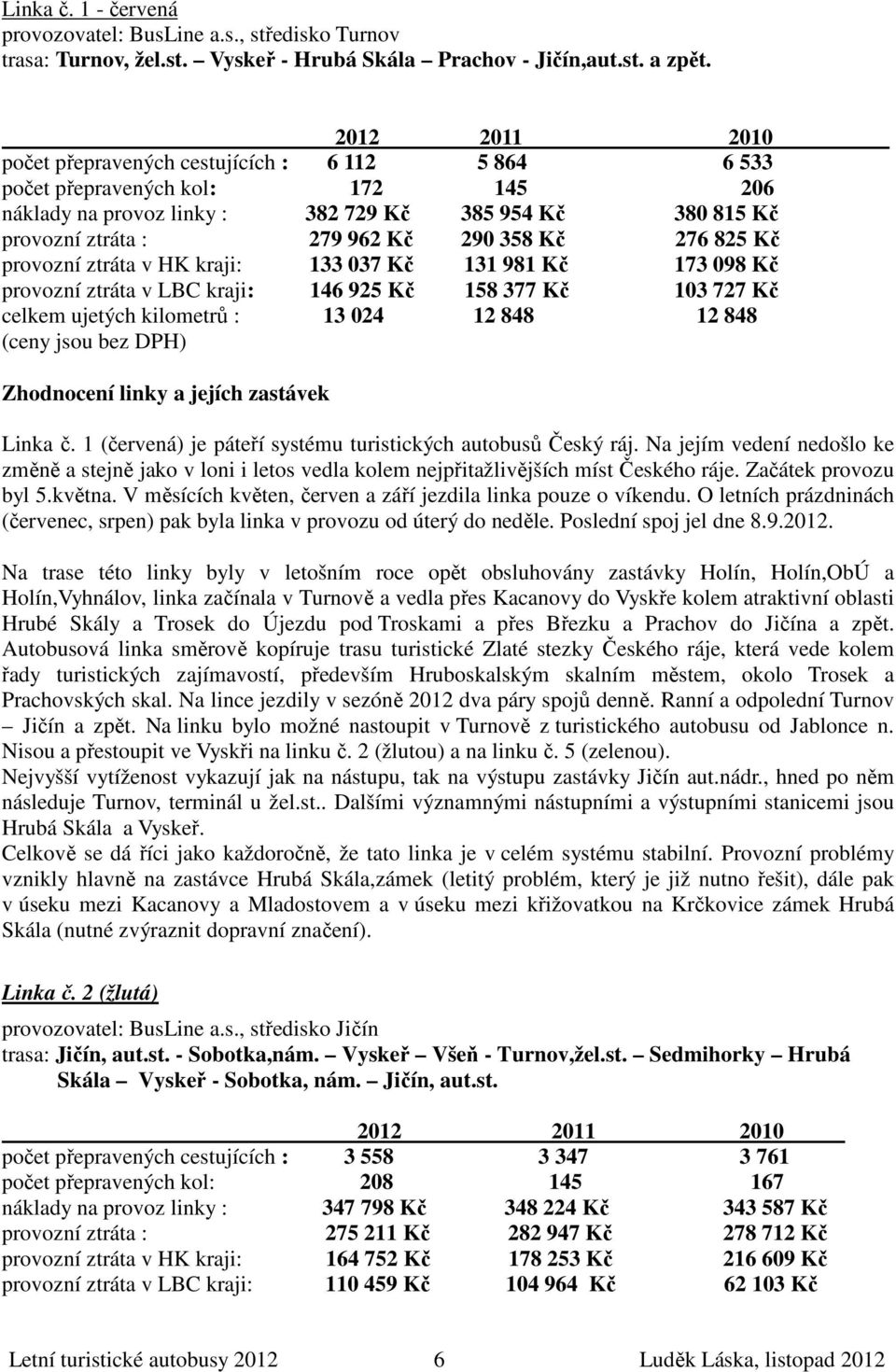 Linka č. 1 - červená
provozovatel: BusLine a.s., středisko Turnov
trasa: Turnov, žel.st. – Vyskeř - Hrubá Skála – Prachov - Jičín,aut.st. a zpět.

| | 2012 | 2011 | 2010 |
|---|---|---|---|
| počet přepravených cestujících : | 6 112 | 5 864 | 6 533 |
| počet přepravených kol: | 172 | 145 | 206 |
| náklady na provoz linky : | 382 729 Kč | 385 954 Kč | 380 815 Kč |
| provozní ztráta : | 279 962 Kč | 290 358 Kč | 276 825 Kč |
| provozní ztráta v HK kraji: | 133 037 Kč | 131 981 Kč | 173 098 Kč |
| provozní ztráta v LBC kraji: | 146 925 Kč | 158 377 Kč | 103 727 Kč |
| celkem ujetých kilometrů : | 13 024 | 12 848 | 12 848 |

(ceny jsou bez DPH)

Zhodnocení linky a jejích zastávek

Linka č. 1 (červená) je páteří systému turistických autobusů Český ráj. Na jejím vedení nedošlo ke změně a stejně jako v loni i letos vedla kolem nejpřitažlivějších míst Českého ráje. Začátek provozu byl 5.května. V měsících květen, červen a září jezdila linka pouze o víkendu. O letních prázdninách (červenec, srpen) pak byla linka v provozu od úterý do neděle. Poslední spoj jel dne 8.9.2012.

Na trase této linky byly v letošním roce opět obsluhovány zastávky Holín, Holín,ObÚ a Holín,Vyhnálov, linka začínala v Turnově a vedla přes Kacanovy do Vyskře kolem atraktivní oblasti Hrubé Skály a Trosek do Újezdu pod Troskami a přes Březku a Prachov do Jičína a zpět. Autobusová linka směrově kopíruje trasu turistické Zlaté stezky Českého ráje, která vede kolem řady turistických zajímavostí, především Hruboskalským skalním městem, okolo Trosek a Prachovských skal. Na lince jezdily v sezóně 2012 dva páry spojů denně. Ranní a odpolední Turnov – Jičín a zpět. Na linku bylo možné nastoupit v Turnově z turistického autobusu od Jablonce n. Nisou a přestoupit ve Vyskři na linku č. 2 (žlutou) a na linku č. 5 (zelenou).
Nejvyšší vytíženost vykazují jak na nástupu, tak na výstupu zastávky Jičín aut.nádr., hned po něm následuje Turnov, terminál u žel.st.. Dalšími významnými nástupními a výstupními stanicemi jsou Hrubá Skála a Vyskeř.
Celkově se dá říci jako každoročně, že tato linka je v celém systému stabilní. Provozní problémy vznikly hlavně na zastávce Hrubá Skála,zámek (letitý problém, který je již nutno řešit), dále pak v úseku mezi Kacanovy a Mladostovem a v úseku mezi křižovatkou na Krčkovice zámek Hrubá Skála (nutné zvýraznit dopravní značení).

Linka č. 2 (žlutá)

provozovatel: BusLine a.s., středisko Jičín
trasa: Jičín, aut.st. - Sobotka,nám. – Vyskeř – Všeň - Turnov,žel.st. – Sedmihorky – Hrubá Skála – Vyskeř - Sobotka, nám. – Jičín, aut.st.

| | 2012 | 2011 | 2010 |
|---|---|---|---|
| počet přepravených cestujících : | 3 558 | 3 347 | 3 761 |
| počet přepravených kol: | 208 | 145 | 167 |
| náklady na provoz linky : | 347 798 Kč | 348 224 Kč | 343 587 Kč |
| provozní ztráta : | 275 211 Kč | 282 947 Kč | 278 712 Kč |
| provozní ztráta v HK kraji: | 164 752 Kč | 178 253 Kč | 216 609 Kč |
| provozní ztráta v LBC kraji: | 110 459 Kč | 104 964 Kč | 62 103 Kč |

Letní turistické autobusy 2012 6 Luděk Láska, listopad 2012